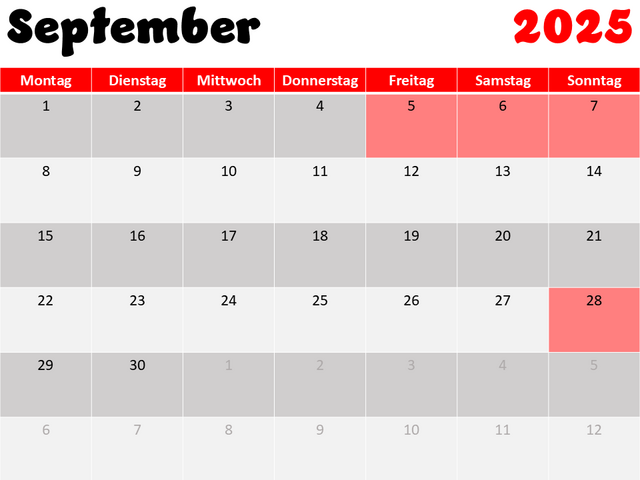 September 2025

| Montag | Dienstag | Mittwoch | Donnerstag | Freitag | Samstag | Sonntag |
|---|---|---|---|---|---|---|
| 1 | 2 | 3 | 4 | 5 | 6 | 7 |
| 8 | 9 | 10 | 11 | 12 | 13 | 14 |
| 15 | 16 | 17 | 18 | 19 | 20 | 21 |
| 22 | 23 | 24 | 25 | 26 | 27 | 28 |
| 29 | 30 | 1 | 2 | 3 | 4 | 5 |
| 6 | 7 | 8 | 9 | 10 | 11 | 12 |